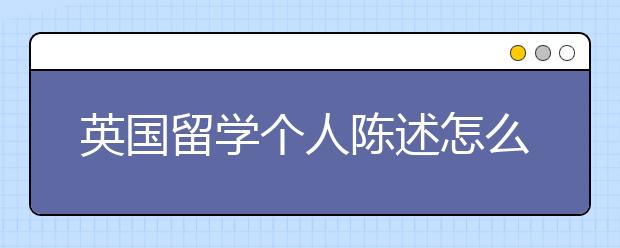 英国留学个人陈述怎么